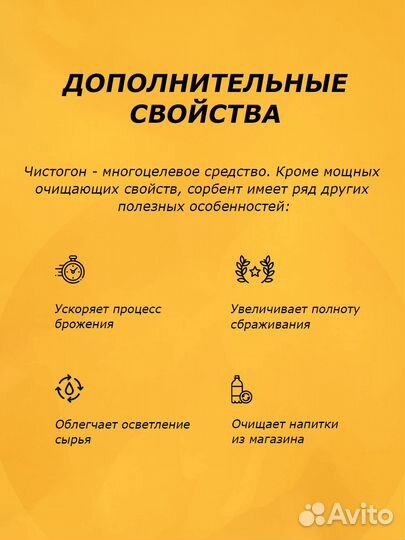 ДОПОЛНИТЕЛЬНЫЕ СВОЙСТВА

Чистогон - многоцелевое средство. Кроме мощных очищающих свойств, сорбент имеет ряд других полезных особенностей:

Ускоряет процесс брожения

Увеличивает полноту сбраживания

Облегчает осветление сырья

Очищает напитки из магазина

Avito